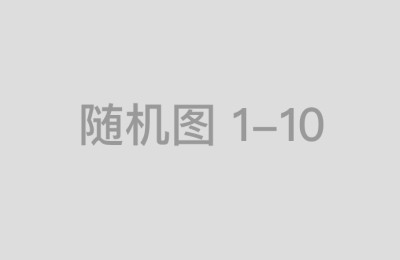 随机图 1–10